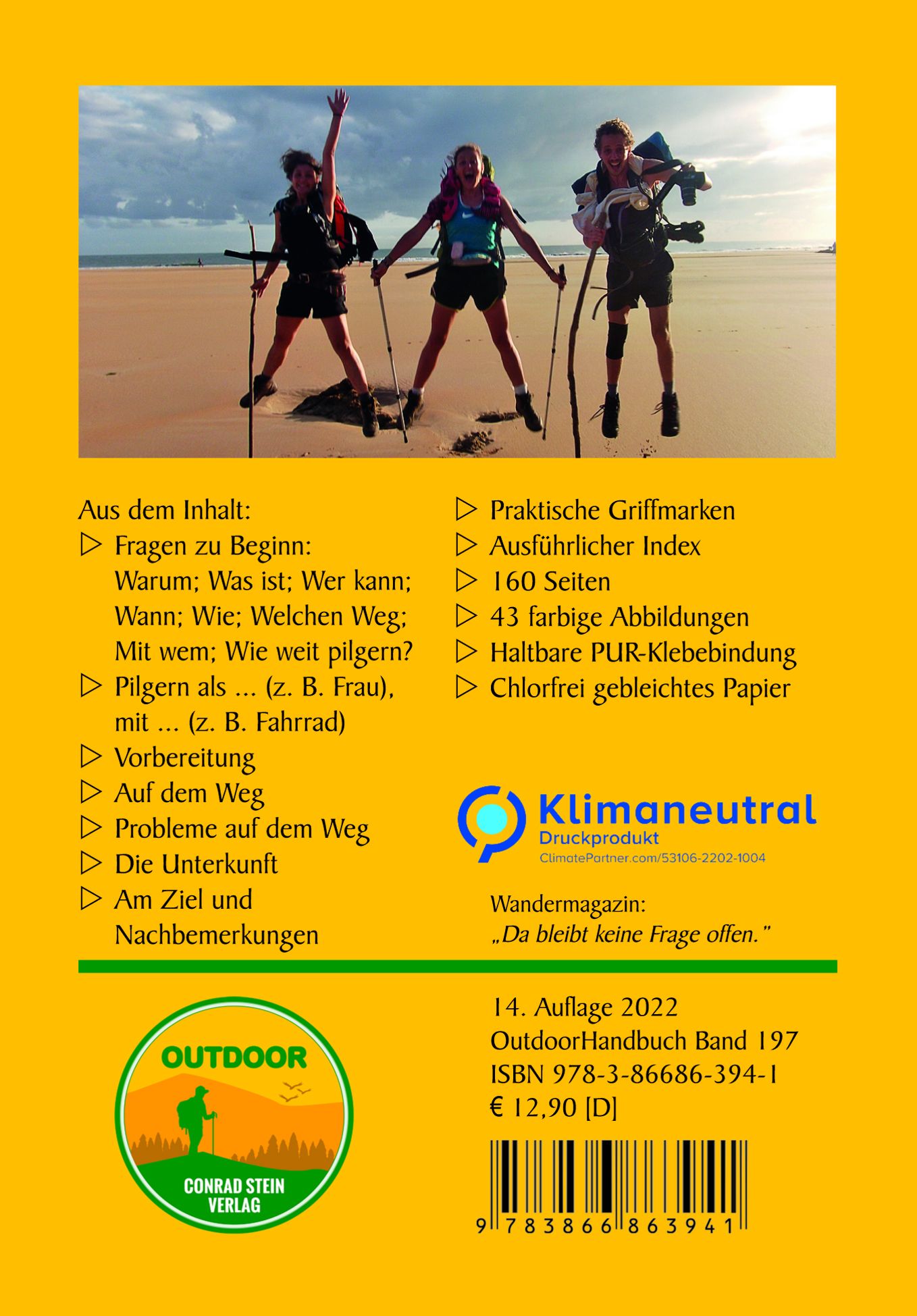 Aus dem Inhalt:
▷ Fragen zu Beginn: Warum; Was ist; Wer kann; Wann; Wie; Welchen Weg; Mit wem; Wie weit pilgern?
▷ Pilgern als ... (z. B. Frau), mit ... (z. B. Fahrrad)
▷ Vorbereitung
▷ Auf dem Weg
▷ Probleme auf dem Weg
▷ Die Unterkunft
▷ Am Ziel und Nachbemerkungen

▷ Praktische Griffmarken
▷ Ausführlicher Index
▷ 160 Seiten
▷ 43 farbige Abbildungen
▷ Haltbare PUR-Klebebindung
▷ Chlorfrei gebleichtes Papier

Klimaneutral
Druckprodukt
ClimatePartner.com/53106-2202-1004

Wandermagazin:
„Da bleibt keine Frage offen."

OUTDOOR
CONRAD STEIN VERLAG

14. Auflage 2022
OutdoorHandbuch Band 197
ISBN 978-3-86686-394-1
€ 12,90 [D]

9 783866 863941